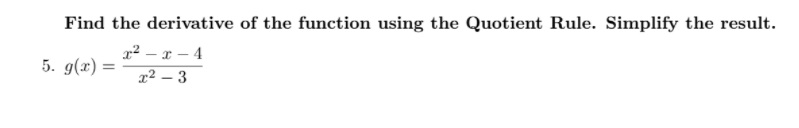 Find the derivative of the function using the Quotient Rule. Simplify the result.

5. $g(x) = \frac{x^2 - x - 4}{x^2 - 3}$